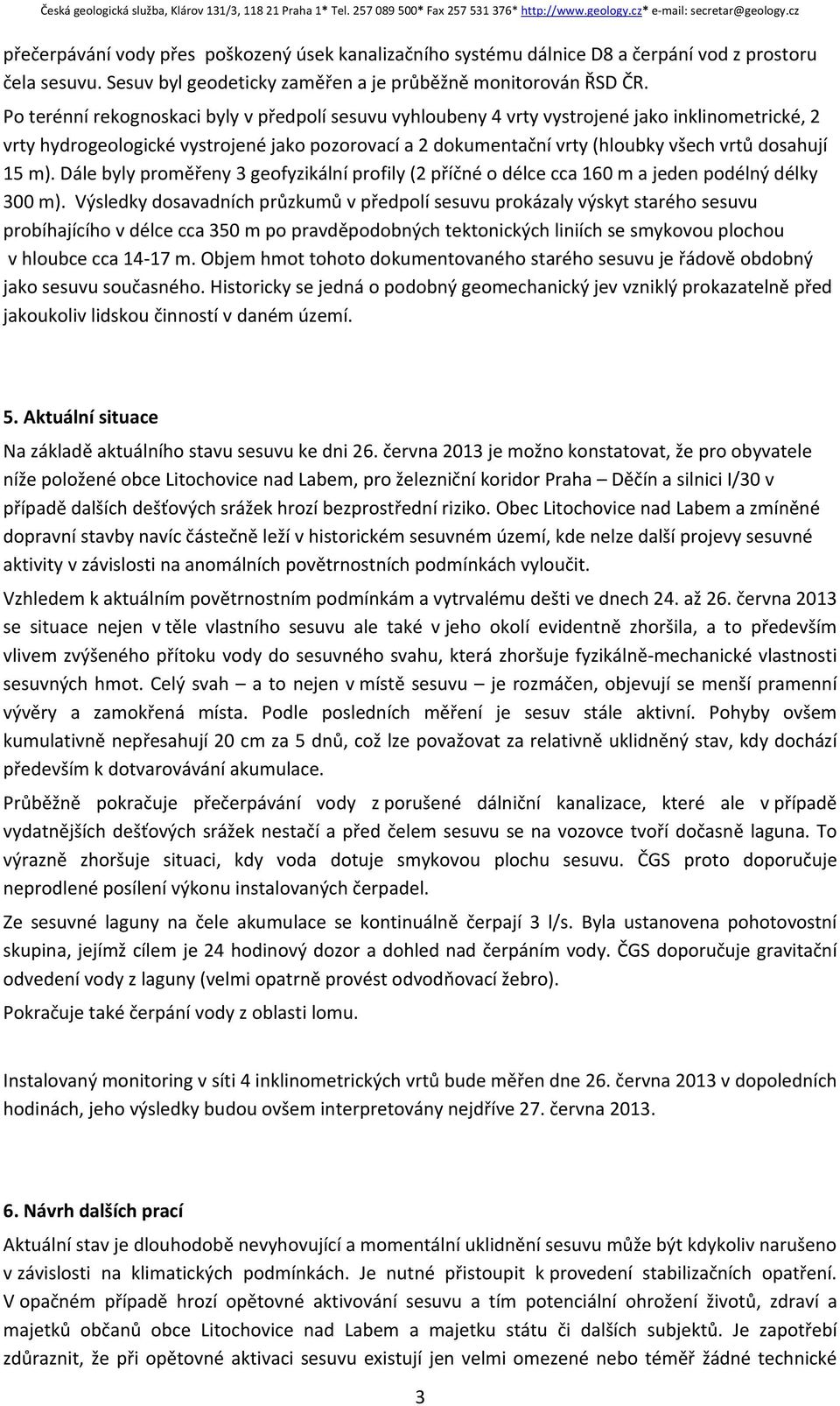 Česká geologická služba, Klárov 131/3, 118 21 Praha 1* Tel. 257 089 500* Fax 257 531 376* http://www.geology.cz* e-mail: secretar@geology.cz

přečerpávání vody přes poškozený úsek kanalizačního systému dálnice D8 a čerpání vod z prostoru čela sesuvu. Sesuv byl geodeticky zaměřen a je průběžně monitorován ŘSD ČR.
Po terénní rekognoskaci byly v předpolí sesuvu vyhloubeny 4 vrty vystrojené jako inklinometrické, 2 vrty hydrogeologické vystrojené jako pozorovací a 2 dokumentační vrty (hloubky všech vrtů dosahují 15 m). Dále byly proměřeny 3 geofyzikální profily (2 příčné o délce cca 160 m a jeden podélný délky 300 m). Výsledky dosavadních průzkumů v předpolí sesuvu prokázaly výskyt starého sesuvu probíhajícího v délce cca 350 m po pravděpodobných tektonických liniích se smykovou plochou v hloubce cca 14-17 m. Objem hmot tohoto dokumentovaného starého sesuvu je řádově obdobný jako sesuvu současného. Historicky se jedná o podobný geomechanický jev vzniklý prokazatelně před jakoukoliv lidskou činností v daném území.

5. Aktuální situace

Na základě aktuálního stavu sesuvu ke dni 26. června 2013 je možno konstatovat, že pro obyvatele níže položené obce Litochovice nad Labem, pro železniční koridor Praha – Děčín a silnici I/30 v případě dalších dešťových srážek hrozí bezprostřední riziko. Obec Litochovice nad Labem a zmíněné dopravní stavby navíc částečně leží v historickém sesuvném území, kde nelze další projevy sesuvné aktivity v závislosti na anomálních povětrnostních podmínkách vyloučit.

Vzhledem k aktuálním povětrnostním podmínkám a vytrvalému dešti ve dnech 24. až 26. června 2013 se situace nejen v těle vlastního sesuvu ale také v jeho okolí evidentně zhoršila, a to především vlivem zvýšeného přítoku vody do sesuvného svahu, která zhoršuje fyzikálně-mechanické vlastnosti sesuvných hmot. Celý svah – a to nejen v místě sesuvu – je rozmáčen, objevují se menší pramenní vývěry a zamokřená místa. Podle posledních měření je sesuv stále aktivní. Pohyby ovšem kumulativně nepřesahují 20 cm za 5 dnů, což lze považovat za relativně uklidněný stav, kdy dochází především k dotvarovávání akumulace.

Průběžně pokračuje přečerpávání vody z porušené dálniční kanalizace, které ale v případě vydatnějších dešťových srážek nestačí a před čelem sesuvu se na vozovce tvoří dočasně laguna. To výrazně zhoršuje situaci, kdy voda dotuje smykovou plochu sesuvu. ČGS proto doporučuje neprodlené posílení výkonu instalovaných čerpadel.

Ze sesuvné laguny na čele akumulace se kontinuálně čerpají 3 l/s. Byla ustanovena pohotovostní skupina, jejímž cílem je 24 hodinový dozor a dohled nad čerpáním vody. ČGS doporučuje gravitační odvedení vody z laguny (velmi opatrně provést odvodňovací žebro).

Pokračuje také čerpání vody z oblasti lomu.

Instalovaný monitoring v síti 4 inklinometrických vrtů bude měřen dne 26. června 2013 v dopoledních hodinách, jeho výsledky budou ovšem interpretovány nejdříve 27. června 2013.

6. Návrh dalších prací

Aktuální stav je dlouhodobě nevyhovující a momentální uklidnění sesuvu může být kdykoliv narušeno v závislosti na klimatických podmínkách. Je nutné přistoupit k provedení stabilizačních opatření. V opačném případě hrozí opětovné aktivování sesuvu a tím potenciální ohrožení životů, zdraví a majetků občanů obce Litochovice nad Labem a majetku státu či dalších subjektů. Je zapotřebí zdůraznit, že při opětovné aktivaci sesuvu existují jen velmi omezené nebo téměř žádné technické

3